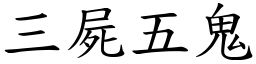 三屍五鬼